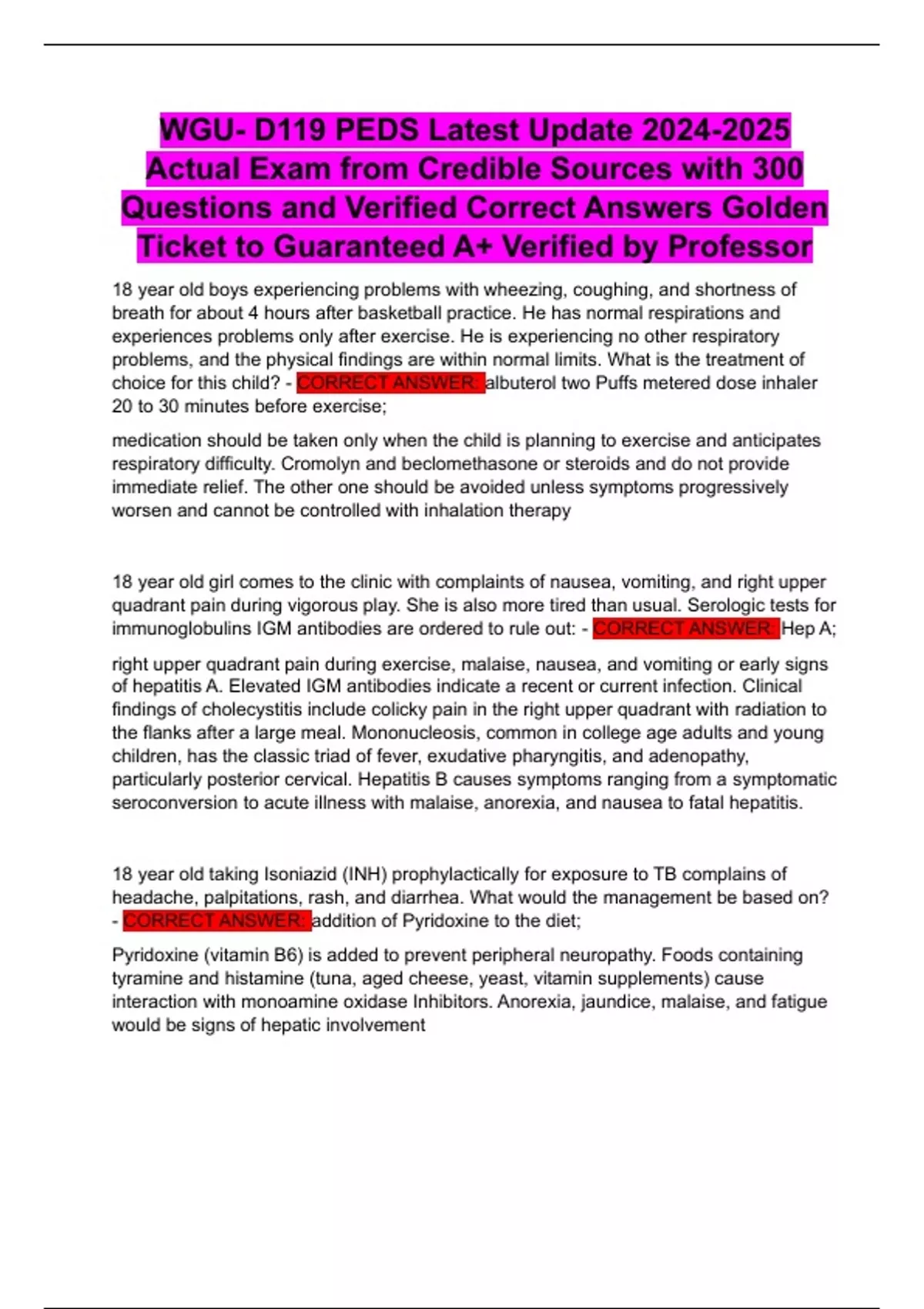 WGU- D119 PEDS Latest Update 2024-2025 Actual Exam from Credible Sources with 300 Questions and Verified Correct Answers Golden Ticket to Guaranteed A+ Verified by Professor

18 year old boys experiencing problems with wheezing, coughing, and shortness of breath for about 4 hours after basketball practice. He has normal respirations and experiences problems only after exercise. He is experiencing no other respiratory problems, and the physical findings are within normal limits. What is the treatment of choice for this child? - CORRECT ANSWER: albuterol two Puffs metered dose inhaler 20 to 30 minutes before exercise;

medication should be taken only when the child is planning to exercise and anticipates respiratory difficulty. Cromolyn and beclomethasone or steroids and do not provide immediate relief. The other one should be avoided unless symptoms progressively worsen and cannot be controlled with inhalation therapy

18 year old girl comes to the clinic with complaints of nausea, vomiting, and right upper quadrant pain during vigorous play. She is also more tired than usual. Serologic tests for immunoglobulins IGM antibodies are ordered to rule out: - CORRECT ANSWER: Hep A;

right upper quadrant pain during exercise, malaise, nausea, and vomiting or early signs of hepatitis A. Elevated IGM antibodies indicate a recent or current infection. Clinical findings of cholecystitis include colicky pain in the right upper quadrant with radiation to the flanks after a large meal. Mononucleosis, common in college age adults and young children, has the classic triad of fever, exudative pharyngitis, and adenopathy, particularly posterior cervical. Hepatitis B causes symptoms ranging from a symptomatic seroconversion to acute illness with malaise, anorexia, and nausea to fatal hepatitis.

18 year old taking Isoniazid (INH) prophylactically for exposure to TB complains of headache, palpitations, rash, and diarrhea. What would the management be based on? - CORRECT ANSWER: addition of Pyridoxine to the diet;

Pyridoxine (vitamin B6) is added to prevent peripheral neuropathy. Foods containing tyramine and histamine (tuna, aged cheese, yeast, vitamin supplements) cause interaction with monoamine oxidase Inhibitors. Anorexia, jaundice, malaise, and fatigue would be signs of hepatic involvement